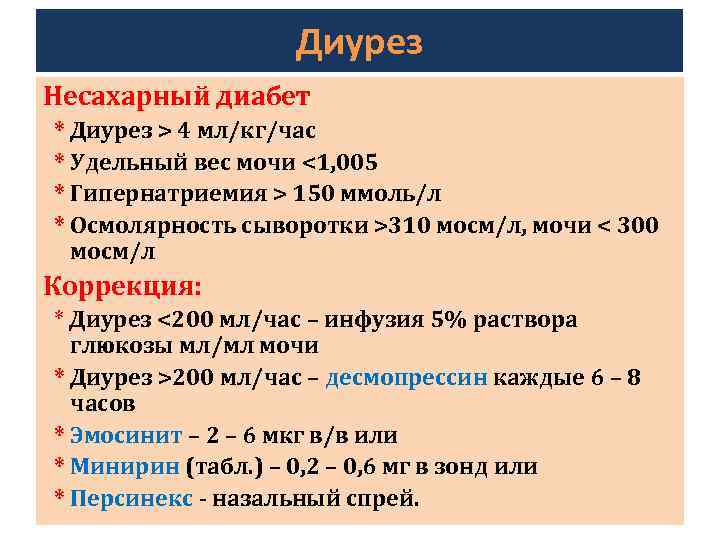 Диурез

Несахарный диабет

* Диурез > 4 мл/кг/час
* Удельный вес мочи <1,005
* Гипернатриемия > 150 ммоль/л
* Осмолярность сыворотки >310 мосм/л, мочи < 300 мосм/л

Коррекция:

* Диурез <200 мл/час – инфузия 5% раствора глюкозы мл/мл мочи
* Диурез >200 мл/час – десмопрессин каждые 6 – 8 часов
* Эмосинит – 2 – 6 мкг в/в или
* Минирин (табл.) – 0,2 – 0,6 мг в зонд или
* Персинекс - назальный спрей.